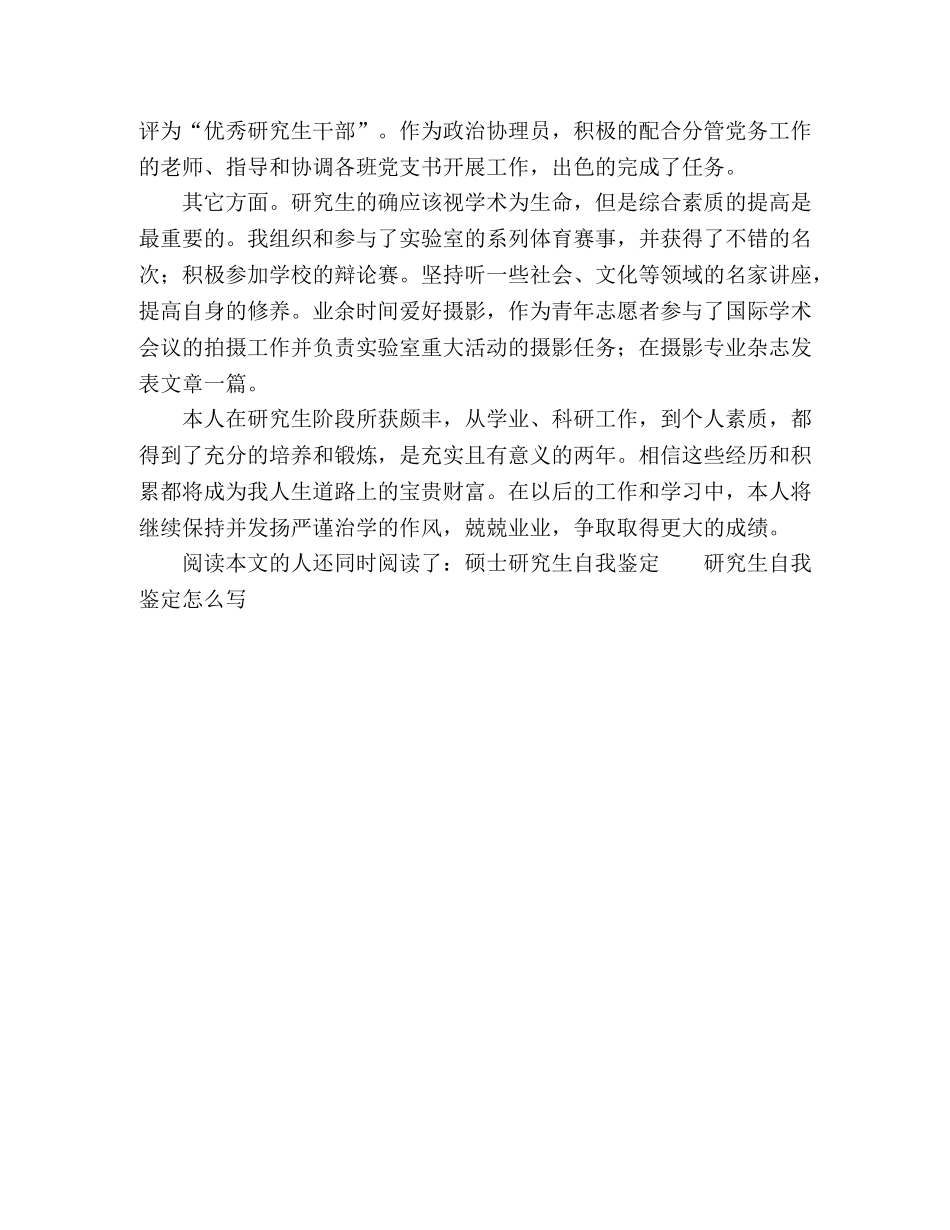 评为“优秀研究生干部”。作为政治协理员，积极的配合分管党务工作的老师、指导和协调各班党支书开展工作，出色的完成了任务。

其它方面。研究生的确应该视学术为生命，但是综合素质的提高是最重要的。我组织和参与了实验室的系列体育赛事，并获得了不错的名次；积极参加学校的辩论赛。坚持听一些社会、文化等领域的名家讲座，提高自身的修养。业余时间爱好摄影，作为青年志愿者参与了国际学术会议的拍摄工作并负责实验室重大活动的摄影任务；在摄影专业杂志发表文章一篇。

本人在研究生阶段所获颇丰，从学业、科研工作，到个人素质，都得到了充分的培养和锻炼，是充实且有意义的两年。相信这些经历和积累都将成为我人生道路上的宝贵财富。在以后的工作和学习中，本人将继续保持并发扬严谨治学的作风，兢兢业业，争取取得更大的成绩。

阅读本文的人还同时阅读了：硕士研究生自我鉴定　　研究生自我鉴定怎么写